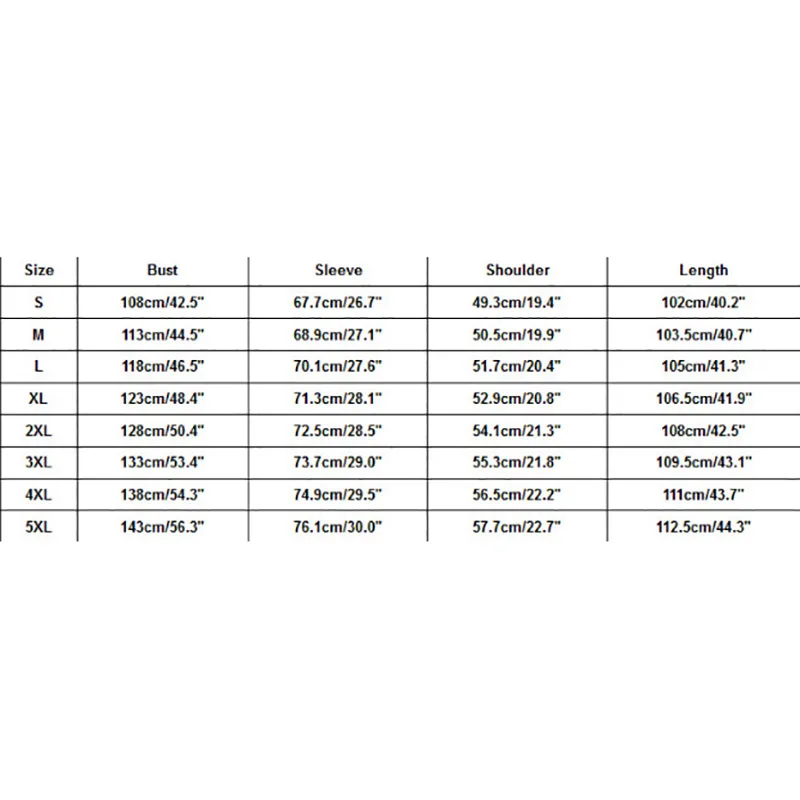 | Size | Bust | Sleeve | Shoulder | Length |
|---|---|---|---|---|
| S | 108cm/42.5" | 67.7cm/26.7" | 49.3cm/19.4" | 102cm/40.2" |
| M | 113cm/44.5" | 68.9cm/27.1" | 50.5cm/19.9" | 103.5cm/40.7" |
| L | 118cm/46.5" | 70.1cm/27.6" | 51.7cm/20.4" | 105cm/41.3" |
| XL | 123cm/48.4" | 71.3cm/28.1" | 52.9cm/20.8" | 106.5cm/41.9" |
| 2XL | 128cm/50.4" | 72.5cm/28.5" | 54.1cm/21.3" | 108cm/42.5" |
| 3XL | 133cm/53.4" | 73.7cm/29.0" | 55.3cm/21.8" | 109.5cm/43.1" |
| 4XL | 138cm/54.3" | 74.9cm/29.5" | 56.5cm/22.2" | 111cm/43.7" |
| 5XL | 143cm/56.3" | 76.1cm/30.0" | 57.7cm/22.7" | 112.5cm/44.3" |